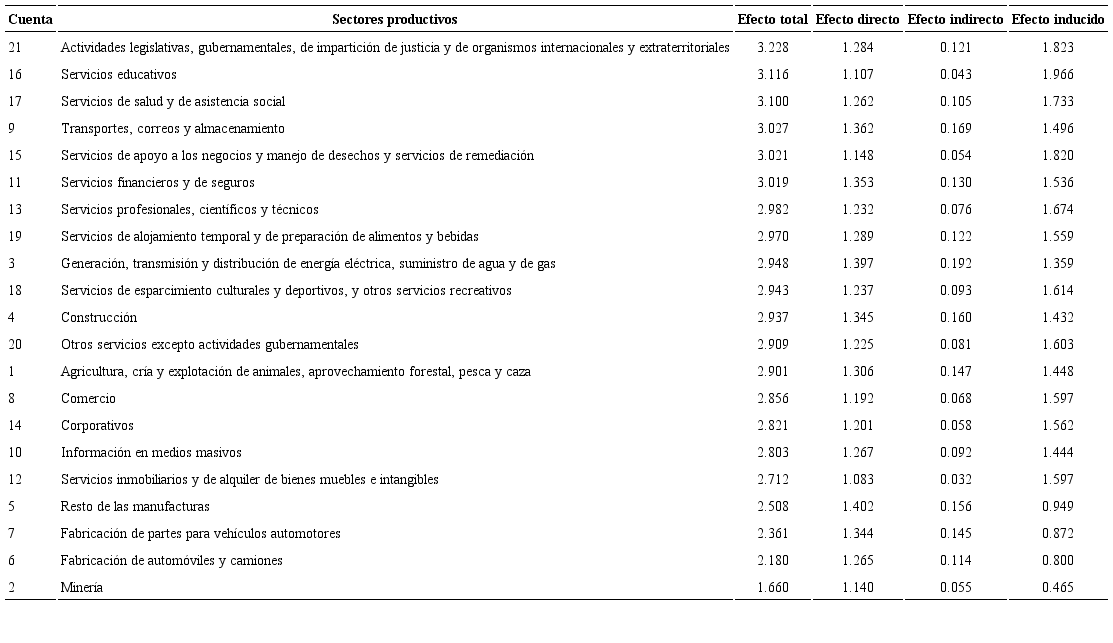 | Cuenta | Sectores productivos | Efecto total | Efecto directo | Efecto indirecto | Efecto inducido |
|---|---|---|---|---|---|
| 21 | Actividades legislativas, gubernamentales, de impartición de justicia y de organismos internacionales y extraterritoriales | 3.228 | 1.284 | 0.121 | 1.823 |
| 16 | Servicios educativos | 3.116 | 1.107 | 0.043 | 1.966 |
| 17 | Servicios de salud y de asistencia social | 3.100 | 1.262 | 0.105 | 1.733 |
| 9 | Transportes, correos y almacenamiento | 3.027 | 1.362 | 0.169 | 1.496 |
| 15 | Servicios de apoyo a los negocios y manejo de desechos y servicios de remediación | 3.021 | 1.148 | 0.054 | 1.820 |
| 11 | Servicios financieros y de seguros | 3.019 | 1.353 | 0.130 | 1.536 |
| 13 | Servicios profesionales, científicos y técnicos | 2.982 | 1.232 | 0.076 | 1.674 |
| 19 | Servicios de alojamiento temporal y de preparación de alimentos y bebidas | 2.970 | 1.289 | 0.122 | 1.559 |
| 3 | Generación, transmisión y distribución de energía eléctrica, suministro de agua y de gas | 2.948 | 1.397 | 0.192 | 1.359 |
| 18 | Servicios de esparcimiento culturales y deportivos, y otros servicios recreativos | 2.943 | 1.237 | 0.093 | 1.614 |
| 4 | Construcción | 2.937 | 1.345 | 0.160 | 1.432 |
| 20 | Otros servicios excepto actividades gubernamentales | 2.909 | 1.225 | 0.081 | 1.603 |
| 1 | Agricultura, cría y explotación de animales, aprovechamiento forestal, pesca y caza | 2.901 | 1.306 | 0.147 | 1.448 |
| 8 | Comercio | 2.856 | 1.192 | 0.068 | 1.597 |
| 14 | Corporativos | 2.821 | 1.201 | 0.058 | 1.562 |
| 10 | Información en medios masivos | 2.803 | 1.267 | 0.092 | 1.444 |
| 12 | Servicios inmobiliarios y de alquiler de bienes muebles e intangibles | 2.712 | 1.083 | 0.032 | 1.597 |
| 5 | Resto de las manufacturas | 2.508 | 1.402 | 0.156 | 0.949 |
| 7 | Fabricación de partes para vehículos automotores | 2.361 | 1.344 | 0.145 | 0.872 |
| 6 | Fabricación de automóviles y camiones | 2.180 | 1.265 | 0.114 | 0.800 |
| 2 | Minería | 1.660 | 1.140 | 0.055 | 0.465 |